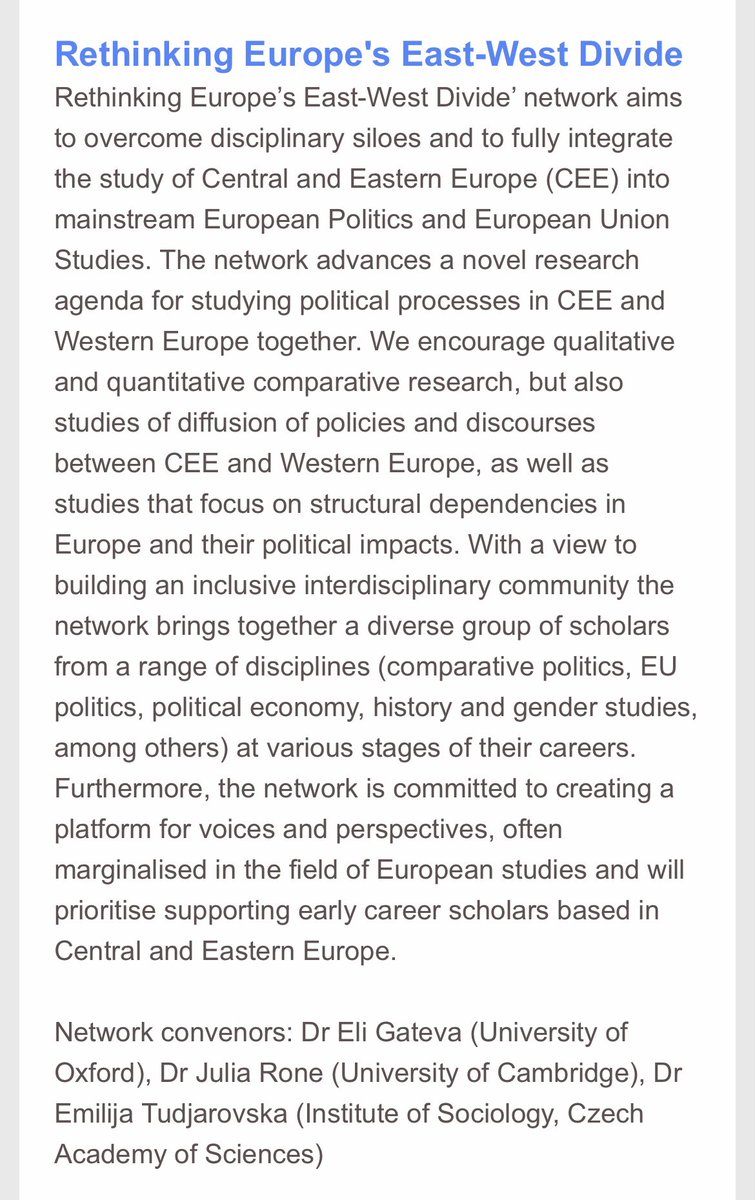 Rethinking Europe's East-West Divide

Rethinking Europe’s East-West Divide’ network aims to overcome disciplinary siloes and to fully integrate the study of Central and Eastern Europe (CEE) into mainstream European Politics and European Union Studies. The network advances a novel research agenda for studying political processes in CEE and Western Europe together. We encourage qualitative and quantitative comparative research, but also studies of diffusion of policies and discourses between CEE and Western Europe, as well as studies that focus on structural dependencies in Europe and their political impacts. With a view to building an inclusive interdisciplinary community the network brings together a diverse group of scholars from a range of disciplines (comparative politics, EU politics, political economy, history and gender studies, among others) at various stages of their careers. Furthermore, the network is committed to creating a platform for voices and perspectives, often marginalised in the field of European studies and will prioritise supporting early career scholars based in Central and Eastern Europe.

Network convenors: Dr Eli Gateva (University of Oxford), Dr Julia Rone (University of Cambridge), Dr Emilija Tudjarovska (Institute of Sociology, Czech Academy of Sciences)